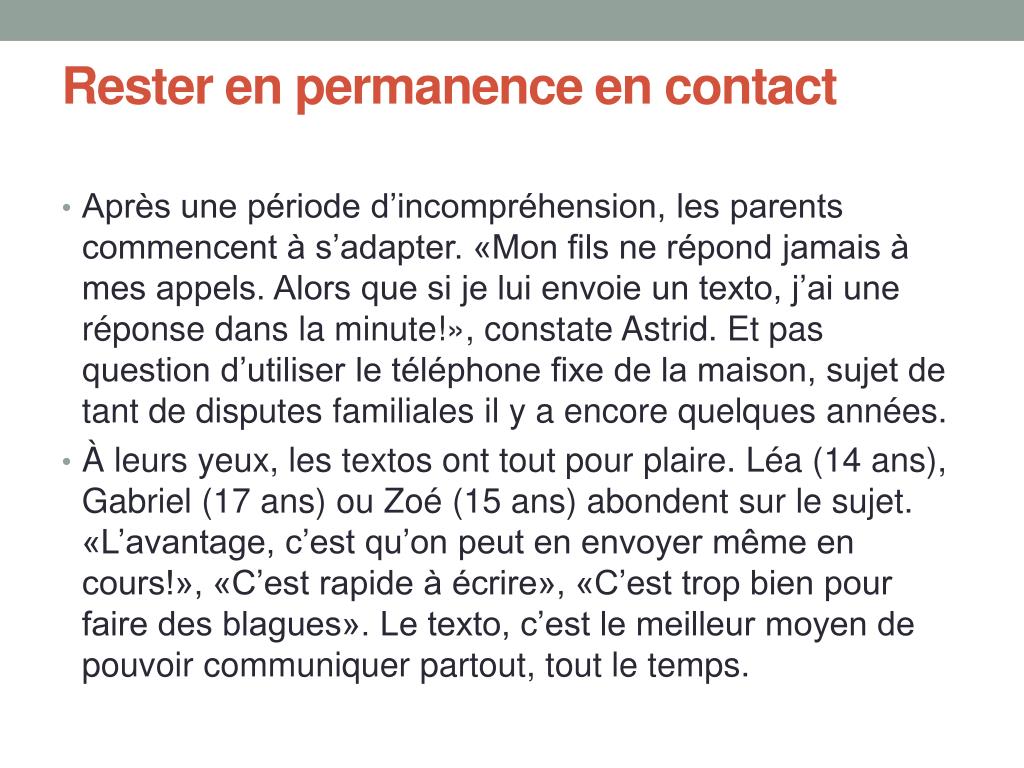 Rester en permanence en contact

• Après une période d’incompréhension, les parents commencent à s’adapter. «Mon fils ne répond jamais à mes appels. Alors que si je lui envoie un texto, j’ai une réponse dans la minute!», constate Astrid. Et pas question d’utiliser le téléphone fixe de la maison, sujet de tant de disputes familiales il y a encore quelques années.
• À leurs yeux, les textos ont tout pour plaire. Léa (14 ans), Gabriel (17 ans) ou Zoé (15 ans) abondent sur le sujet. «L’avantage, c’est qu’on peut en envoyer même en cours!», «C’est rapide à écrire», «C’est trop bien pour faire des blagues». Le texto, c’est le meilleur moyen de pouvoir communiquer partout, tout le temps.